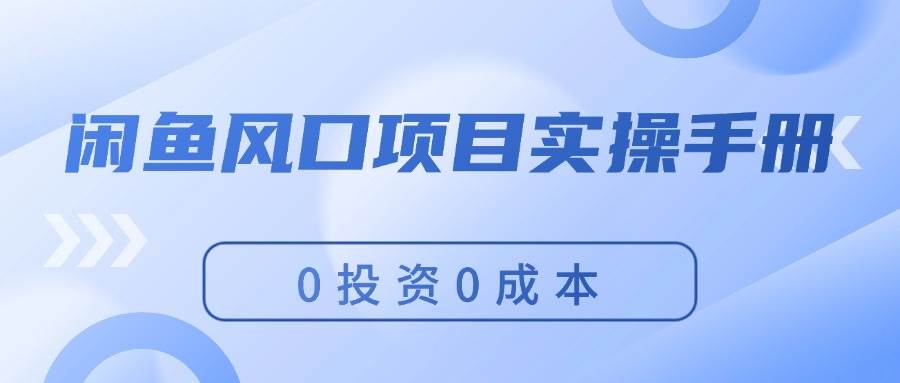 闲鱼风口项目实操手册

0投资0成本